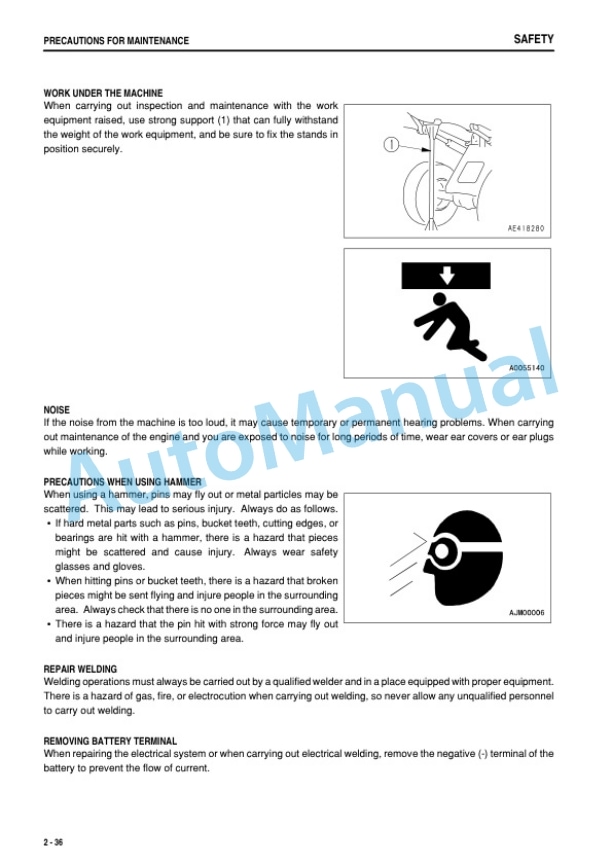 PRECAUTIONS FOR MAINTENANCE
SAFETY

WORK UNDER THE MACHINE
When carrying out inspection and maintenance with the work equipment raised, use strong support (1) that can fully withstand the weight of the work equipment, and be sure to fix the stands in position securely.

1

AE418280

A0055140

NOISE
If the noise from the machine is too loud, it may cause temporary or permanent hearing problems. When carrying out maintenance of the engine and you are exposed to noise for long periods of time, wear ear covers or ear plugs while working.

PRECAUTIONS WHEN USING HAMMER
When using a hammer, pins may fly out or metal particles may be scattered. This may lead to serious injury. Always do as follows.
• If hard metal parts such as pins, bucket teeth, cutting edges, or bearings are hit with a hammer, there is a hazard that pieces might be scattered and cause injury. Always wear safety glasses and gloves.
• When hitting pins or bucket teeth, there is a hazard that broken pieces might be sent flying and injure people in the surrounding area. Always check that there is no one in the surrounding area.
• There is a hazard that the pin hit with strong force may fly out and injure people in the surrounding area.

AJM00006

REPAIR WELDING
Welding operations must always be carried out by a qualified welder and in a place equipped with proper equipment. There is a hazard of gas, fire, or electrocution when carrying out welding, so never allow any unqualified personnel to carry out welding.

REMOVING BATTERY TERMINAL
When repairing the electrical system or when carrying out electrical welding, remove the negative (-) terminal of the battery to prevent the flow of current.

2 - 36

AutoManual